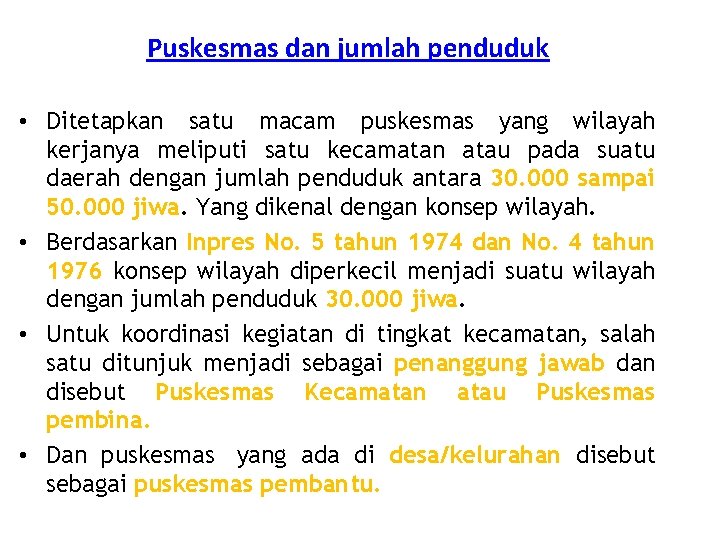 Puskesmas dan jumlah penduduk

• Ditetapkan satu macam puskesmas yang wilayah kerjanya meliputi satu kecamatan atau pada suatu daerah dengan jumlah penduduk antara 30.000 sampai 50.000 jiwa. Yang dikenal dengan konsep wilayah.

• Berdasarkan Inpres No. 5 tahun 1974 dan No. 4 tahun 1976 konsep wilayah diperkecil menjadi suatu wilayah dengan jumlah penduduk 30.000 jiwa.

• Untuk koordinasi kegiatan di tingkat kecamatan, salah satu ditunjuk menjadi sebagai penanggung jawab dan disebut Puskesmas Kecamatan atau Puskesmas pembina.

• Dan puskesmas yang ada di desa/kelurahan disebut sebagai puskesmas pembantu.